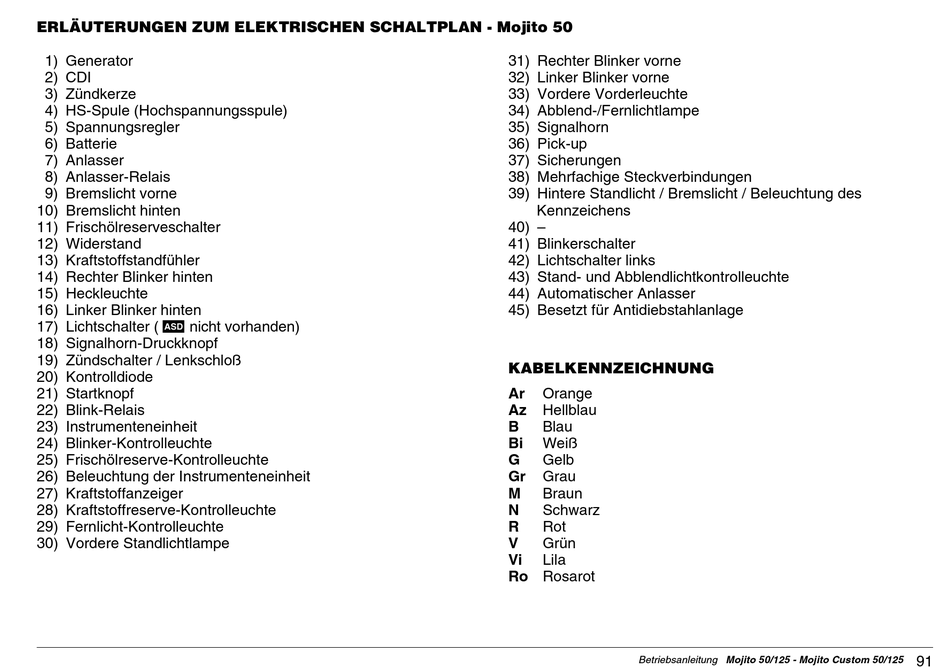 ERLÄUTERUNGEN ZUM ELEKTRISCHEN SCHALTPLAN - Mojito 50

1) Generator
2) CDI
3) Zündkerze
4) HS-Spule (Hochspannungsspule)
5) Spannungsregler
6) Batterie
7) Anlasser
8) Anlasser-Relais
9) Bremslicht vorne
10) Bremslicht hinten
11) Frischölreserveschalter
12) Widerstand
13) Kraftstoffstandfühler
14) Rechter Blinker hinten
15) Heckleuchte
16) Linker Blinker hinten
17) Lichtschalter ( ASD nicht vorhanden)
18) Signalhorn-Druckknopf
19) Zündschalter / Lenkschloß
20) Kontrolldiode
21) Startknopf
22) Blink-Relais
23) Instrumenteneinheit
24) Blinker-Kontrolleuchte
25) Frischölreserve-Kontrolleuchte
26) Beleuchtung der Instrumenteneinheit
27) Kraftstoffanzeiger
28) Kraftstoffreserve-Kontrolleuchte
29) Fernlicht-Kontrolleuchte
30) Vordere Standlichtlampe

31) Rechter Blinker vorne
32) Linker Blinker vorne
33) Vordere Vorderleuchte
34) Abblend-/Fernlichtlampe
35) Signalhorn
36) Pick-up
37) Sicherungen
38) Mehrfachige Steckverbindungen
39) Hintere Standlicht / Bremslicht / Beleuchtung des Kennzeichens
40) –
41) Blinkerschalter
42) Lichtschalter links
43) Stand- und Abblendlichtkontrolleuchte
44) Automatischer Anlasser
45) Besetzt für Antidiebstahlanlage

KABELKENNZEICHNUNG

Ar Orange
Az Hellblau
B Blau
Bi Weiß
G Gelb
Gr Grau
M Braun
N Schwarz
R Rot
V Grün
Vi Lila
Ro Rosarot

Betriebsanleitung Mojito 50/125 - Mojito Custom 50/125 91